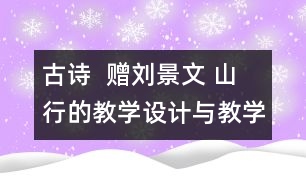 古诗 赠刘景文 山行的教学设计与教学